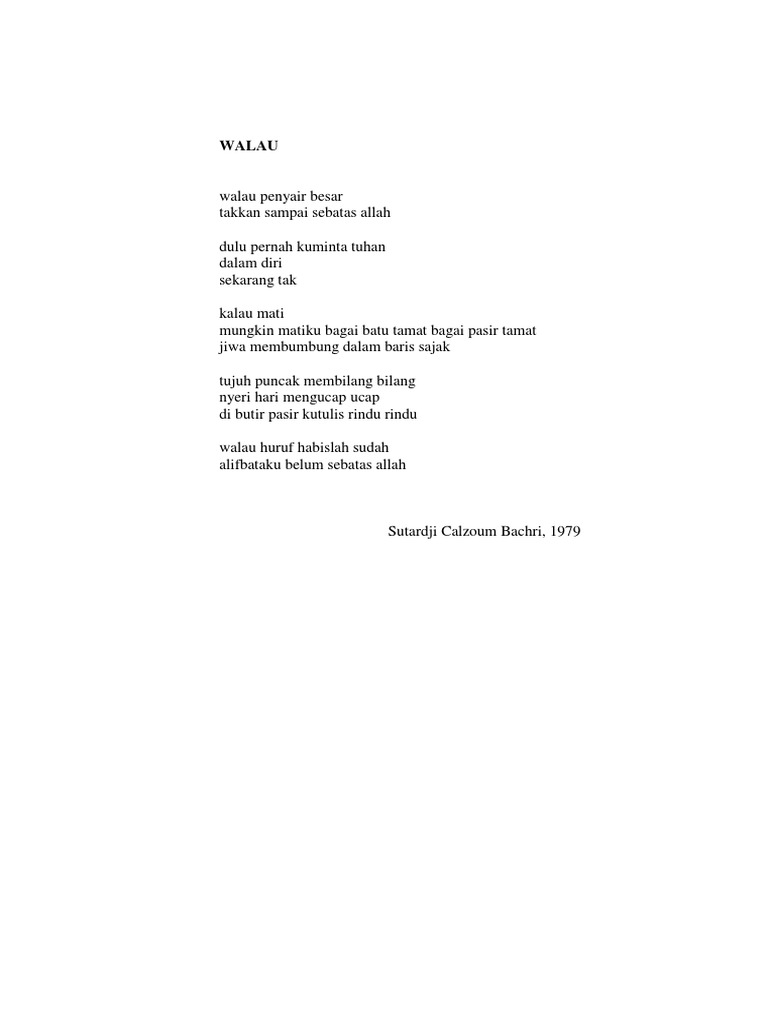 WALAU

walau penyair besar
takkan sampai sebatas allah

dulu pernah kuminta tuhan
dalam diri
sekarang tak

kalau mati
mungkin matiku bagai batu tamat bagai pasir tamat
jiwa membumbung dalam baris sajak

tujuh puncak membilang bilang
nyeri hari mengucap ucap
di butir pasir kutulis rindu rindu

walau huruf habislah sudah
alifbataku belum sebatas allah

Sutardji Calzoum Bachri, 1979